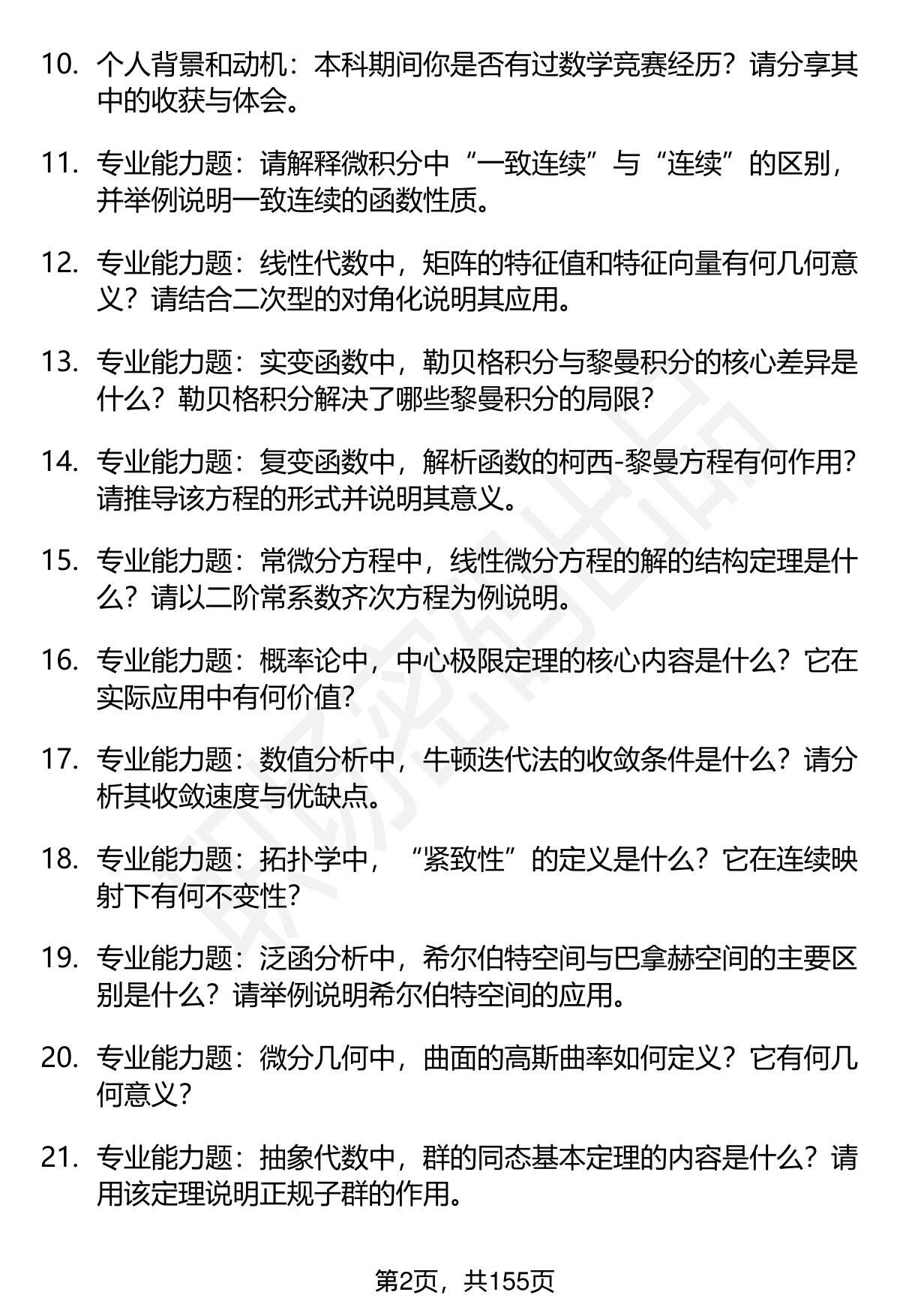 10. 个人背景和动机：本科期间你是否有过数学竞赛经历？请分享其中的收获与体会。

11. 专业能力题：请解释微积分中“一致连续”与“连续”的区别，并举例说明一致连续的函数性质。

12. 专业能力题：线性代数中，矩阵的特征值和特征向量有何几何意义？请结合二次型的对角化说明其应用。

13. 专业能力题：实变函数中，勒贝格积分与黎曼积分的核心差异是什么？勒贝格积分解决了哪些黎曼积分的局限？

14. 专业能力题：复变函数中，解析函数的柯西-黎曼方程有何作用？请推导该方程的形式并说明其意义。

15. 专业能力题：常微分方程中，线性微分方程的解的结构定理是什么？请以二阶常系数齐次方程为例说明。

16. 专业能力题：概率论中，中心极限定理的核心内容是什么？它在实际应用中有何价值？

17. 专业能力题：数值分析中，牛顿迭代法的收敛条件是什么？请分析其收敛速度与优缺点。

18. 专业能力题：拓扑学中，“紧致性”的定义是什么？它在连续映射下有何不变性？

19. 专业能力题：泛函分析中，希尔伯特空间与巴拿赫空间的主要区别是什么？请举例说明希尔伯特空间的应用。

20. 专业能力题：微分几何中，曲面的高斯曲率如何定义？它有何几何意义？

21. 专业能力题：抽象代数中，群的同态基本定理的内容是什么？请用该定理说明正规子群的作用。

第2页，共155页